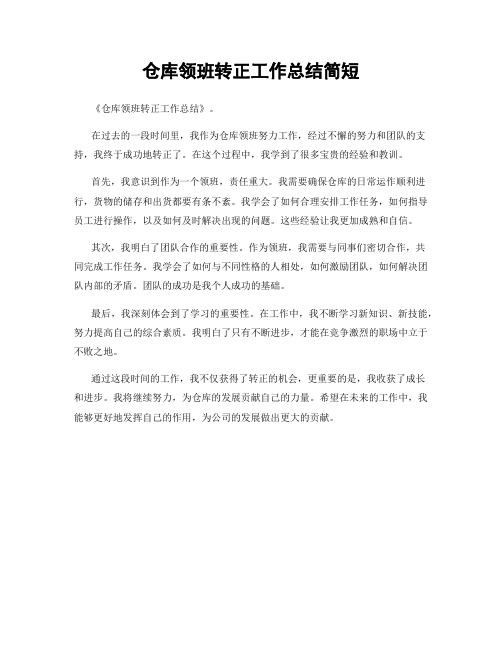 仓库领班转正工作总结简短

《仓库领班转正工作总结》。

在过去的一段时间里，我作为仓库领班努力工作，经过不懈的努力和团队的支持，我终于成功地转正了。在这个过程中，我学到了很多宝贵的经验和教训。

首先，我意识到作为一个领班，责任重大。我需要确保仓库的日常运作顺利进行，货物的储存和出货都要有条不紊。我学会了如何合理安排工作任务，如何指导员工进行操作，以及如何及时解决出现的问题。这些经验让我更加成熟和自信。

其次，我明白了团队合作的重要性。作为领班，我需要与同事们密切合作，共同完成工作任务。我学会了如何与不同性格的人相处，如何激励团队，如何解决团队内部的矛盾。团队的成功是我个人成功的基础。

最后，我深刻体会到了学习的重要性。在工作中，我不断学习新知识、新技能，努力提高自己的综合素质。我明白了只有不断进步，才能在竞争激烈的职场中立于不败之地。

通过这段时间的工作，我不仅获得了转正的机会，更重要的是，我收获了成长和进步。我将继续努力，为仓库的发展贡献自己的力量。希望在未来的工作中，我能够更好地发挥自己的作用，为公司的发展做出更大的贡献。